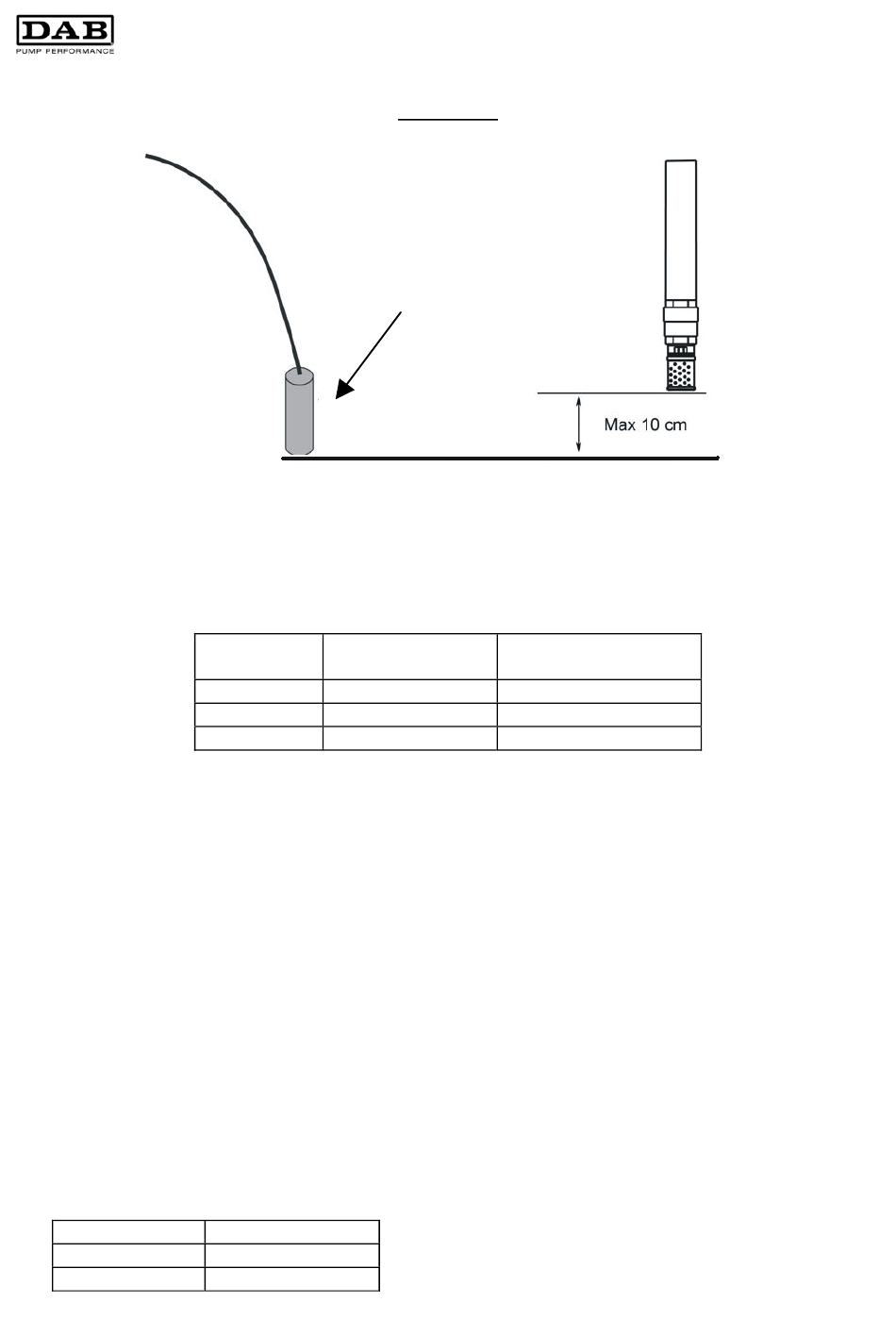 DAB
PUMP PERFORMANCE

Max 10 cm